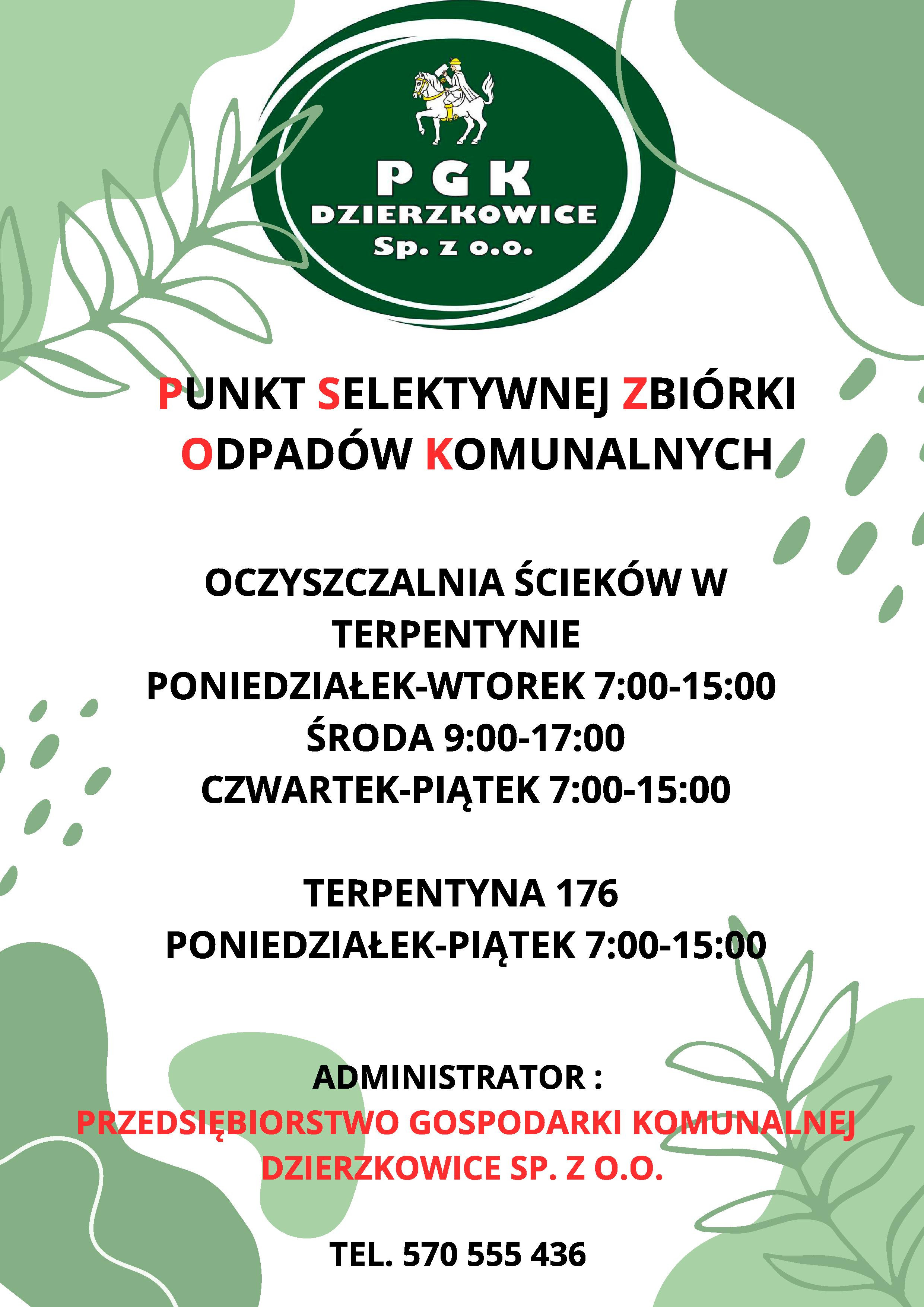 PGK
DZIERZKOWICE
Sp. z o.o.

PUNKT SELEKTYWNEJ ZBIÓRKI ODPADÓW KOMUNALNYCH

OCZYSZCZALNIA ŚCIEKÓW W TERPENTYNIE
PONIEDZIAŁEK-WTOREK 7:00-15:00
ŚRODA 9:00-17:00
CZWARTEK-PIĄTEK 7:00-15:00

TERPENTYNA 176
PONIEDZIAŁEK-PIĄTEK 7:00-15:00

ADMINISTRATOR :
PRZEDSIĘBIORSTWO GOSPODARKI KOMUNALNEJ DZIERZKOWICE SP. Z O.O.

TEL. 570 555 436